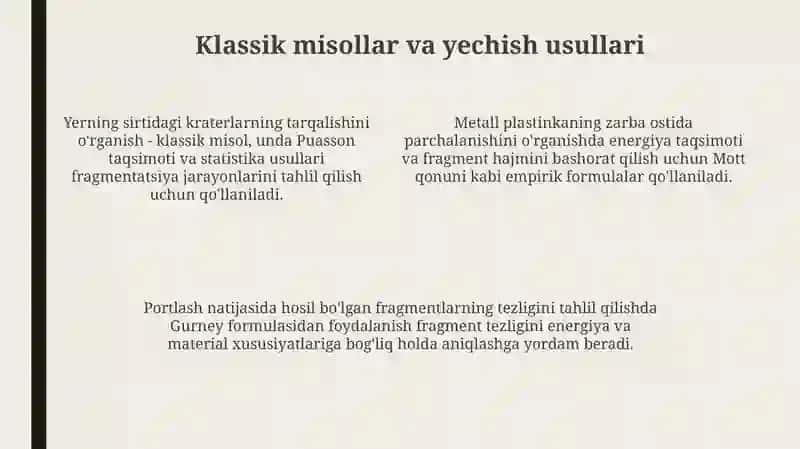 Klassik misollar va yechish usullari

Yerning sirtidagi kraterlarning tarqalishini o'rganish - klassik misol, unda Puasson taqsimoti va statistika usullari fragmentatsiya jarayonlarini tahlil qilish uchun qo'llaniladi.

Metall plastinkaning zarba ostida parchalanishini o'rganishda energiya taqsimoti va fragment hajmini bashorat qilish uchun Mott qonuni kabi empirik formulalar qo'llaniladi.

Portlash natijasida hosil bo'lgan fragmentlarning tezligini tahlil qilishda Gurney formulasidan foydalanish fragment tezligini energiya va material xususiyatlariga bog'liq holda aniqlashga yordam beradi.